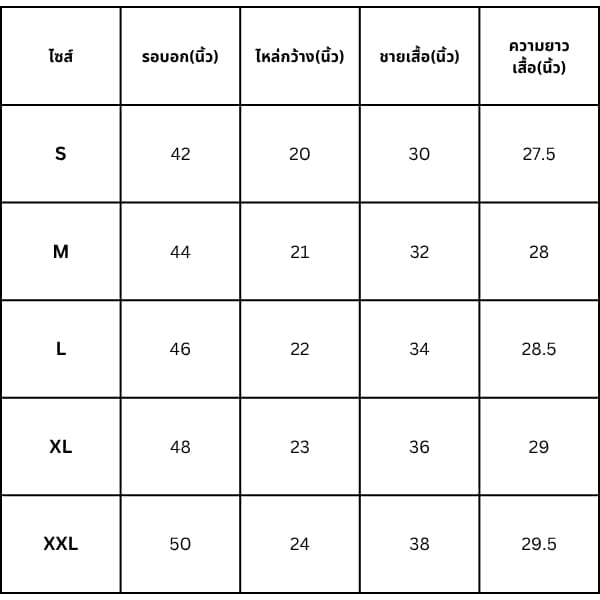 | ไซส์ | รอบอก(นิ้ว) | ไหล่กว้าง(นิ้ว) | ชายเสื้อ(นิ้ว) | ความยาวเสื้อ(นิ้ว) |
|---|---|---|---|---|
| S | 42 | 20 | 30 | 27.5 |
| M | 44 | 21 | 32 | 28 |
| L | 46 | 22 | 34 | 28.5 |
| XL | 48 | 23 | 36 | 29 |
| XXL | 50 | 24 | 38 | 29.5 |